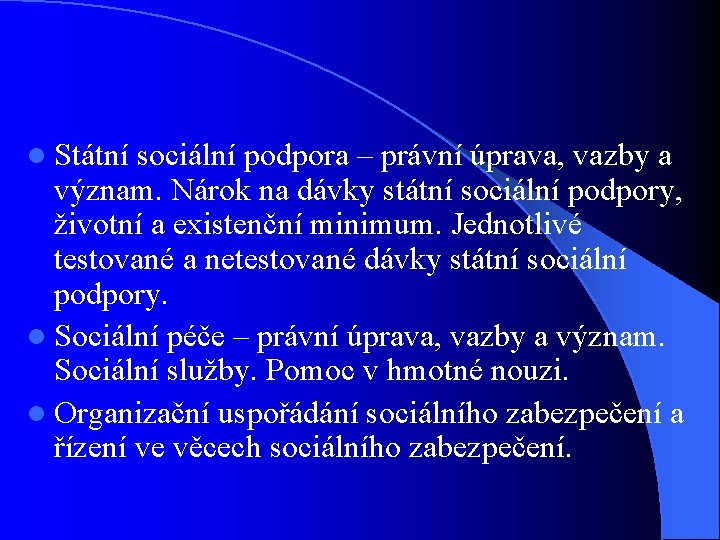 Státní sociální podpora – právní úprava, vazby a význam. Nárok na dávky státní sociální podpory, životní a existenční minimum. Jednotlivé testované a netestované dávky státní sociální podpory.

Sociální péče – právní úprava, vazby a význam. Sociální služby. Pomoc v hmotné nouzi.

Organizační uspořádání sociálního zabezpečení a řízení ve věcech sociálního zabezpečení.